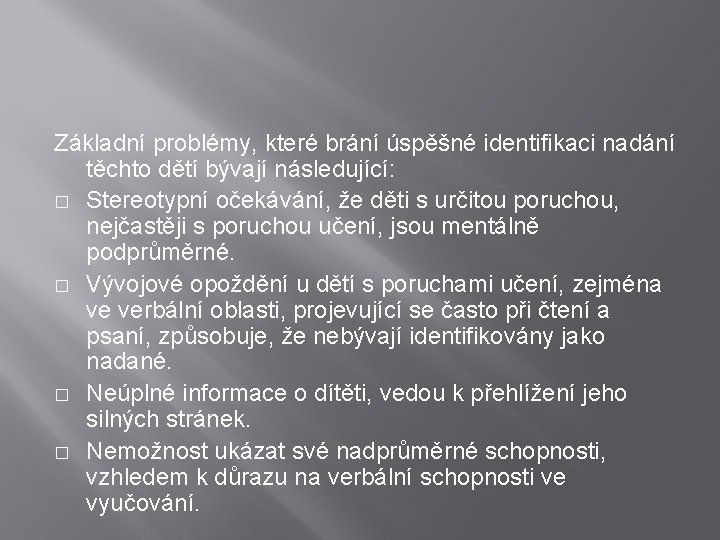 Základní problémy, které brání úspěšné identifikaci nadání těchto dětí bývají následující:

□ Stereotypní očekávání, že děti s určitou poruchou, nejčastěji s poruchou učení, jsou mentálně podprůměrné.

□ Vývojové opoždění u dětí s poruchami učení, zejména ve verbální oblasti, projevující se často při čtení a psaní, způsobuje, že nebývají identifikovány jako nadané.

□ Neúplné informace o dítěti, vedou k přehlížení jeho silných stránek.

□ Nemožnost ukázat své nadprůměrné schopnosti, vzhledem k důrazu na verbální schopnosti ve vyučování.